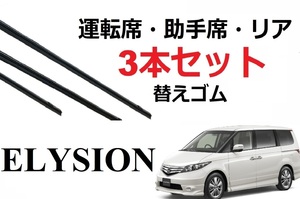 運転席・助手席・リア
3本セット
替えゴム

ELYSION